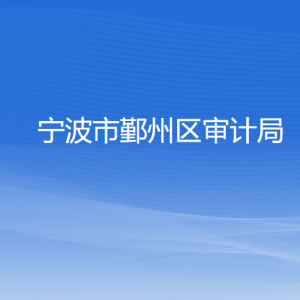 宁波市鄞州区审计局